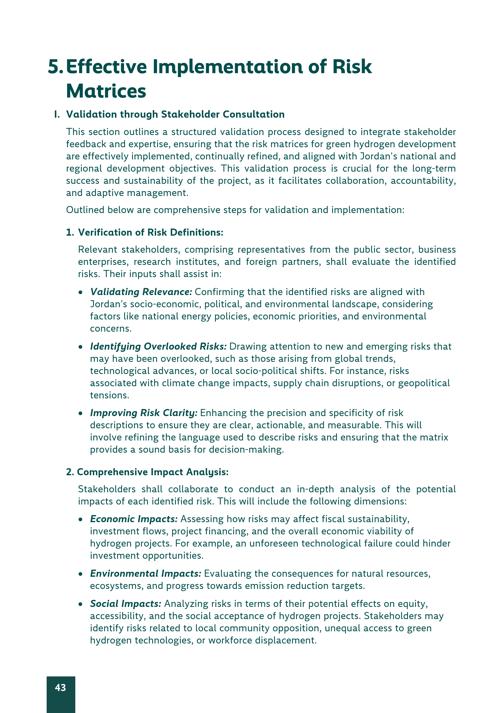 5. Effective Implementation of Risk Matrices

I. Validation through Stakeholder Consultation

This section outlines a structured validation process designed to integrate stakeholder feedback and expertise, ensuring that the risk matrices for green hydrogen development are effectively implemented, continually refined, and aligned with Jordan's national and regional development objectives. This validation process is crucial for the long-term success and sustainability of the project, as it facilitates collaboration, accountability, and adaptive management.

Outlined below are comprehensive steps for validation and implementation:

1. Verification of Risk Definitions:

Relevant stakeholders, comprising representatives from the public sector, business enterprises, research institutes, and foreign partners, shall evaluate the identified risks. Their inputs shall assist in:

• Validating Relevance: Confirming that the identified risks are aligned with Jordan's socio-economic, political, and environmental landscape, considering factors like national energy policies, economic priorities, and environmental concerns.

• Identifying Overlooked Risks: Drawing attention to new and emerging risks that may have been overlooked, such as those arising from global trends, technological advances, or local socio-political shifts. For instance, risks associated with climate change impacts, supply chain disruptions, or geopolitical tensions.

• Improving Risk Clarity: Enhancing the precision and specificity of risk descriptions to ensure they are clear, actionable, and measurable. This will involve refining the language used to describe risks and ensuring that the matrix provides a sound basis for decision-making.

2. Comprehensive Impact Analysis:

Stakeholders shall collaborate to conduct an in-depth analysis of the potential impacts of each identified risk. This will include the following dimensions:

• Economic Impacts: Assessing how risks may affect fiscal sustainability, investment flows, project financing, and the overall economic viability of hydrogen projects. For example, an unforeseen technological failure could hinder investment opportunities.

• Environmental Impacts: Evaluating the consequences for natural resources, ecosystems, and progress towards emission reduction targets.

• Social Impacts: Analyzing risks in terms of their potential effects on equity, accessibility, and the social acceptance of hydrogen projects. Stakeholders may identify risks related to local community opposition, unequal access to green hydrogen technologies, or workforce displacement.

43